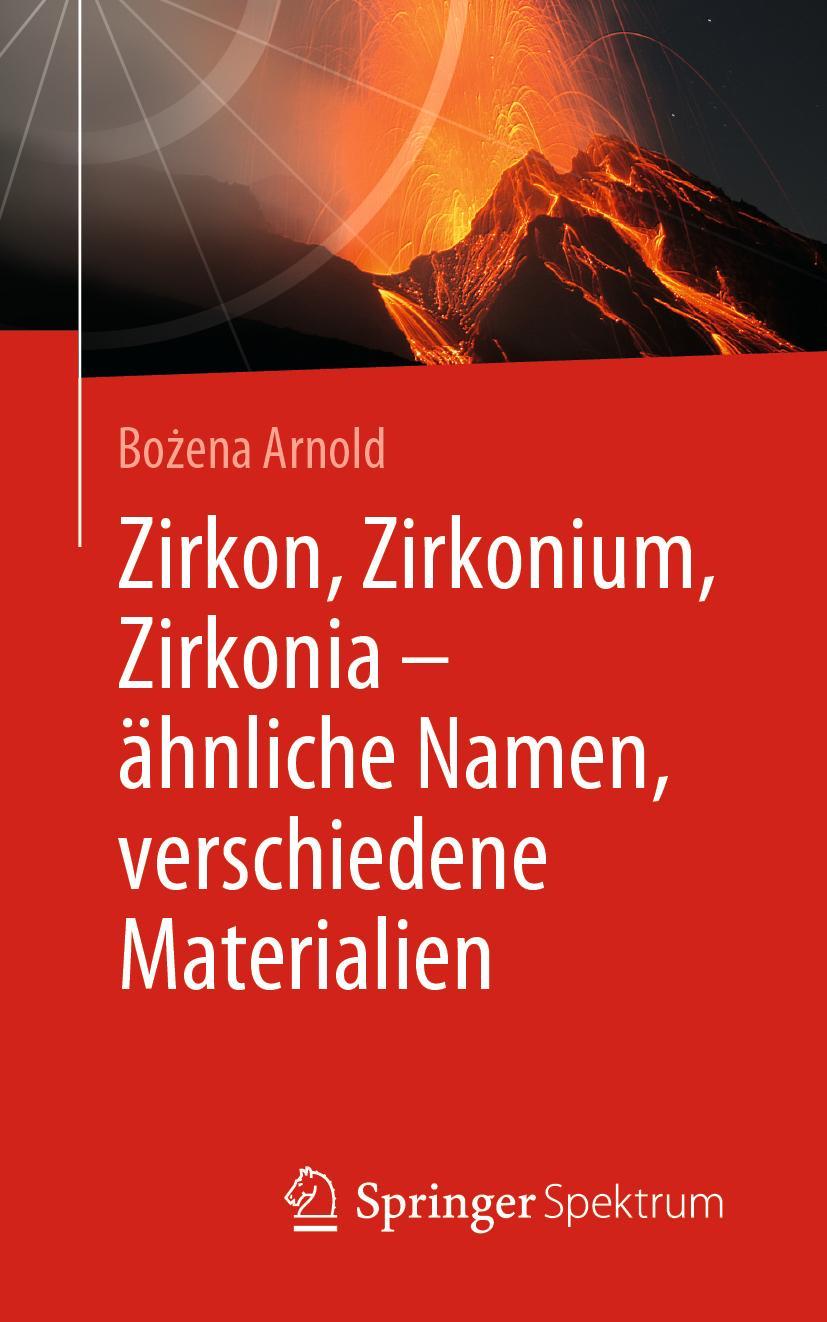 Bożena Arnold

Zirkon, Zirkonium, Zirkonia – ähnliche Namen, verschiedene Materialien

Springer Spektrum